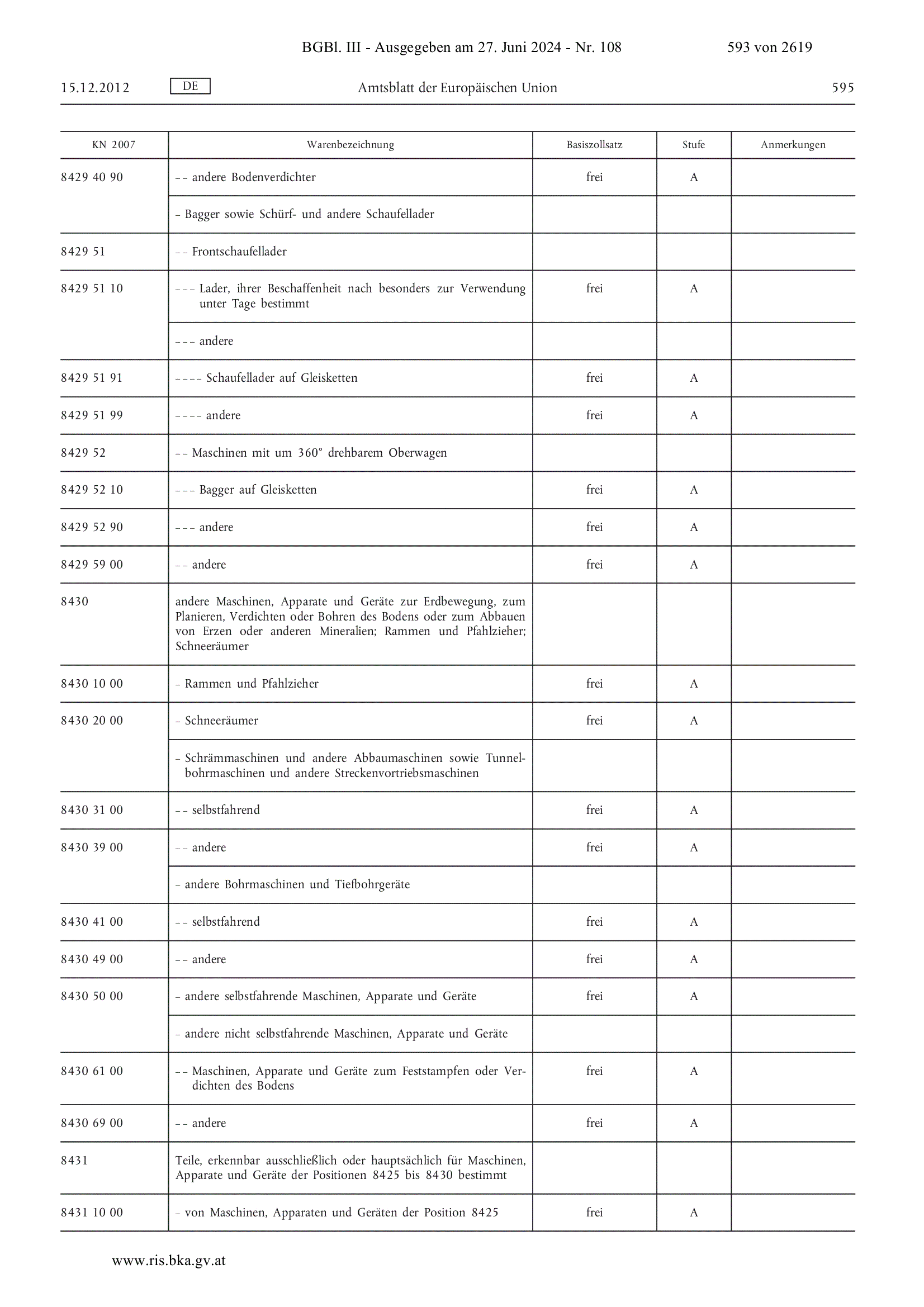 BGBl. III - Ausgegeben am 27. Juni 2024 - Nr. 108 593 von 2619

15.12.2012 DE Amtsblatt der Europäischen Union 595

| KN 2007 | Warenbezeichnung | Basiszollsatz | Stufe | Anmerkungen |
|---|---|---|---|---|
| 8429 40 90 | – – andere Bodenverdichter | frei | A | |
| | – Bagger sowie Schürf- und andere Schaufellader | | | |
| 8429 51 | – – Frontschaufellader | | | |
| 8429 51 10 | – – – Lader, ihrer Beschaffenheit nach besonders zur Verwendung unter Tage bestimmt | frei | A | |
| | – – – andere | | | |
| 8429 51 91 | – – – – Schaufellader auf Gleisketten | frei | A | |
| 8429 51 99 | – – – – andere | frei | A | |
| 8429 52 | – – Maschinen mit um 360° drehbarem Oberwagen | | | |
| 8429 52 10 | – – – Bagger auf Gleisketten | frei | A | |
| 8429 52 90 | – – – andere | frei | A | |
| 8429 59 00 | – – andere | frei | A | |
| 8430 | andere Maschinen, Apparate und Geräte zur Erdbewegung, zum Planieren, Verdichten oder Bohren des Bodens oder zum Abbauen von Erzen oder anderen Mineralien; Rammen und Pfahlzieher; Schneeräumer | | | |
| 8430 10 00 | – Rammen und Pfahlzieher | frei | A | |
| 8430 20 00 | – Schneeräumer | frei | A | |
| | – Schrämmaschinen und andere Abbaumaschinen sowie Tunnelbohrmaschinen und andere Streckenvortriebsmaschinen | | | |
| 8430 31 00 | – – selbstfahrend | frei | A | |
| 8430 39 00 | – – andere | frei | A | |
| | – andere Bohrmaschinen und Tiefbohrgeräte | | | |
| 8430 41 00 | – – selbstfahrend | frei | A | |
| 8430 49 00 | – – andere | frei | A | |
| 8430 50 00 | – andere selbstfahrende Maschinen, Apparate und Geräte | frei | A | |
| | – andere nicht selbstfahrende Maschinen, Apparate und Geräte | | | |
| 8430 61 00 | – – Maschinen, Apparate und Geräte zum Feststampfen oder Verdichten des Bodens | frei | A | |
| 8430 69 00 | – – andere | frei | A | |
| 8431 | Teile, erkennbar ausschließlich oder hauptsächlich für Maschinen, Apparate und Geräte der Positionen 8425 bis 8430 bestimmt | | | |
| 8431 10 00 | – von Maschinen, Apparaten und Geräten der Position 8425 | frei | A | |

www.ris.bka.gv.at